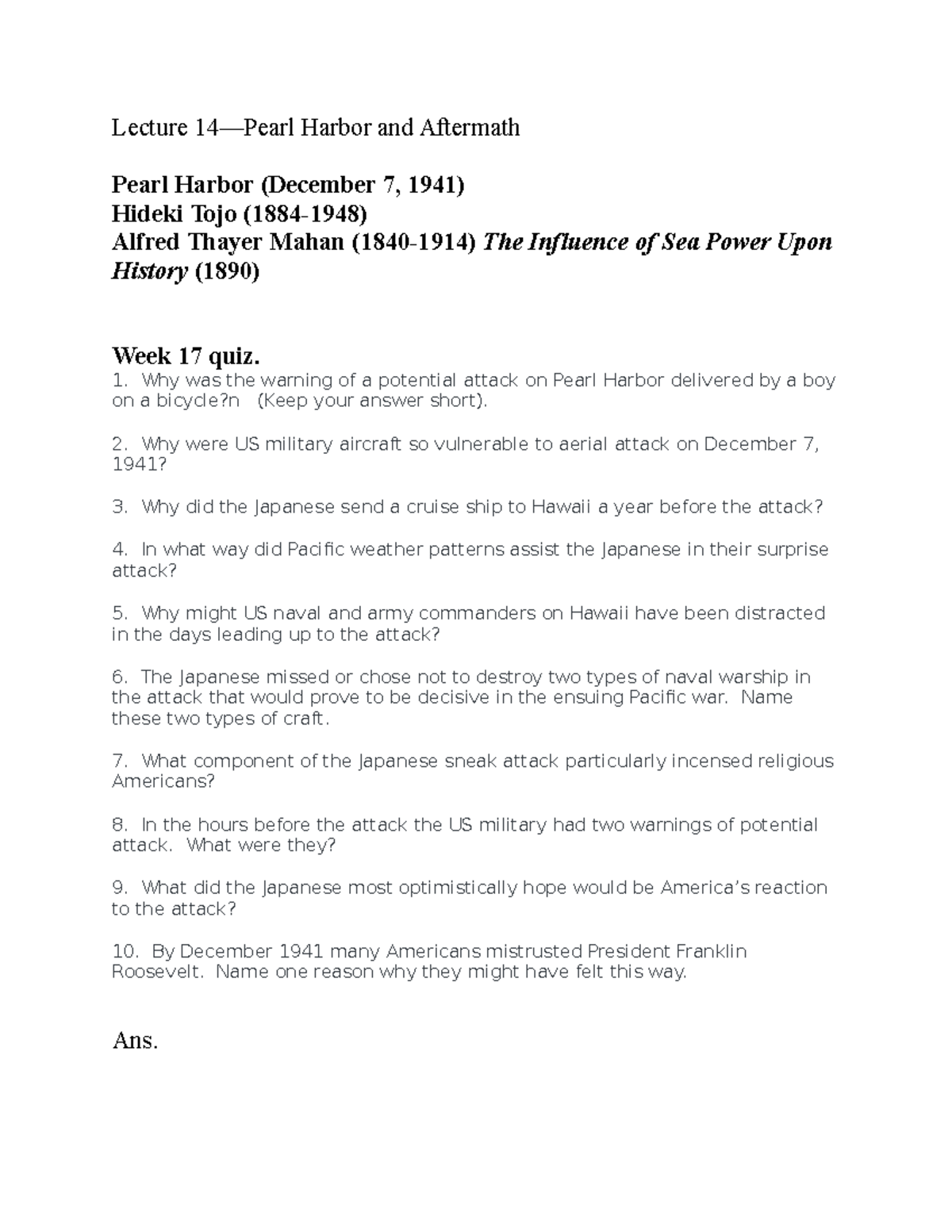 Lecture 14—Pearl Harbor and Aftermath

Pearl Harbor (December 7, 1941)
Hideki Tojo (1884-1948)
Alfred Thayer Mahan (1840-1914) The Influence of Sea Power Upon History (1890)

Week 17 quiz.
1. Why was the warning of a potential attack on Pearl Harbor delivered by a boy on a bicycle?n (Keep your answer short).

2. Why were US military aircraft so vulnerable to aerial attack on December 7, 1941?

3. Why did the Japanese send a cruise ship to Hawaii a year before the attack?

4. In what way did Pacific weather patterns assist the Japanese in their surprise attack?

5. Why might US naval and army commanders on Hawaii have been distracted in the days leading up to the attack?

6. The Japanese missed or chose not to destroy two types of naval warship in the attack that would prove to be decisive in the ensuing Pacific war. Name these two types of craft.

7. What component of the Japanese sneak attack particularly incensed religious Americans?

8. In the hours before the attack the US military had two warnings of potential attack. What were they?

9. What did the Japanese most optimistically hope would be America's reaction to the attack?

10. By December 1941 many Americans mistrusted President Franklin Roosevelt. Name one reason why they might have felt this way.

Ans.